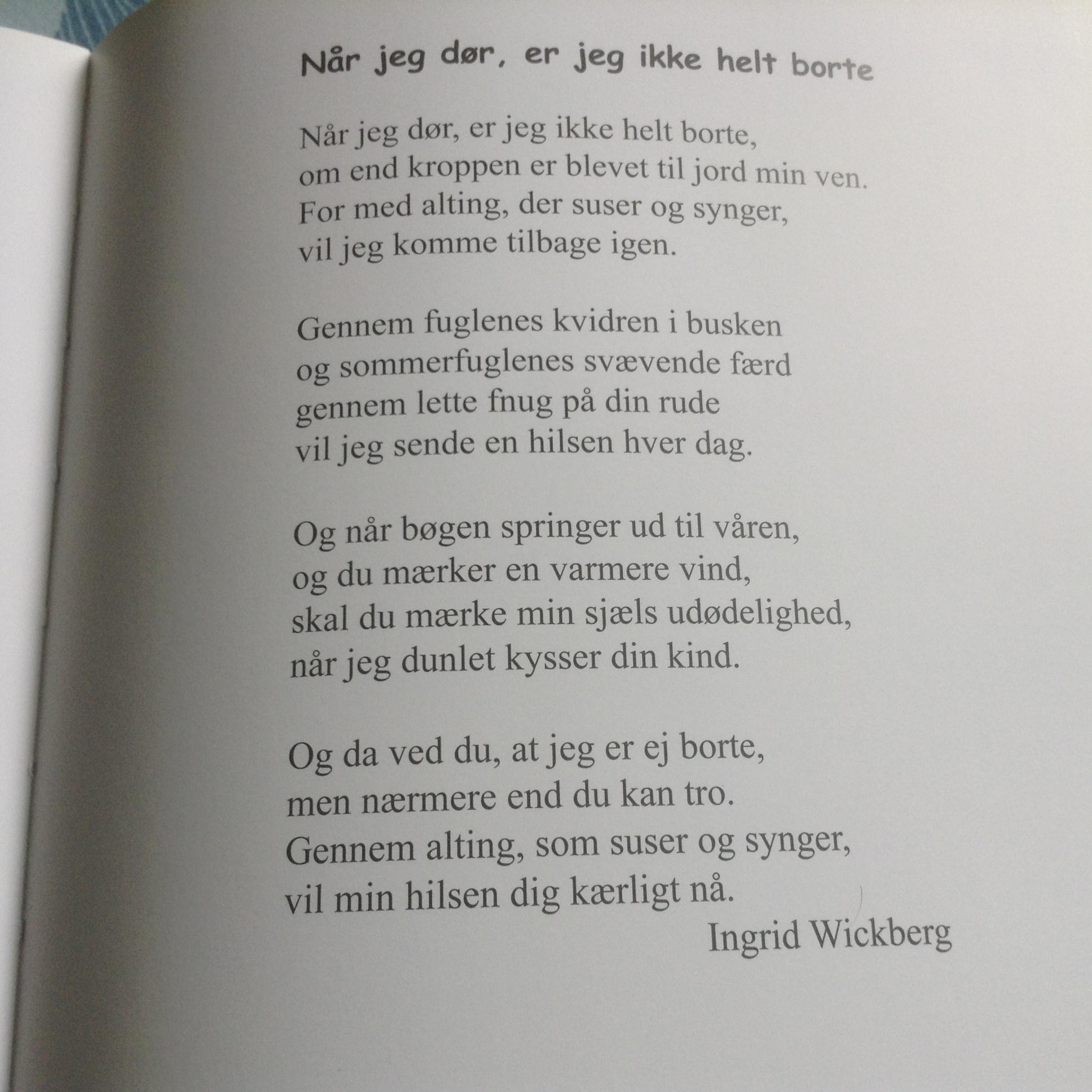 Når jeg dør, er jeg ikke helt borte

Når jeg dør, er jeg ikke helt borte,
om end kroppen er blevet til jord min ven.
For med alting, der suser og synger,
vil jeg komme tilbage igen.

Gennem fuglenes kvidren i busken
og sommerfuglenes svævende færd
gennem lette fnug på din rude
vil jeg sende en hilsen hver dag.

Og når bøgen springer ud til våren,
og du mærker en varmere vind,
skal du mærke min sjæls udødelighed,
når jeg dunlet kysser din kind.

Og da ved du, at jeg er ej borte,
men nærmere end du kan tro.
Gennem alting, som suser og synger,
vil min hilsen dig kærligt nå.
Ingrid Wickberg